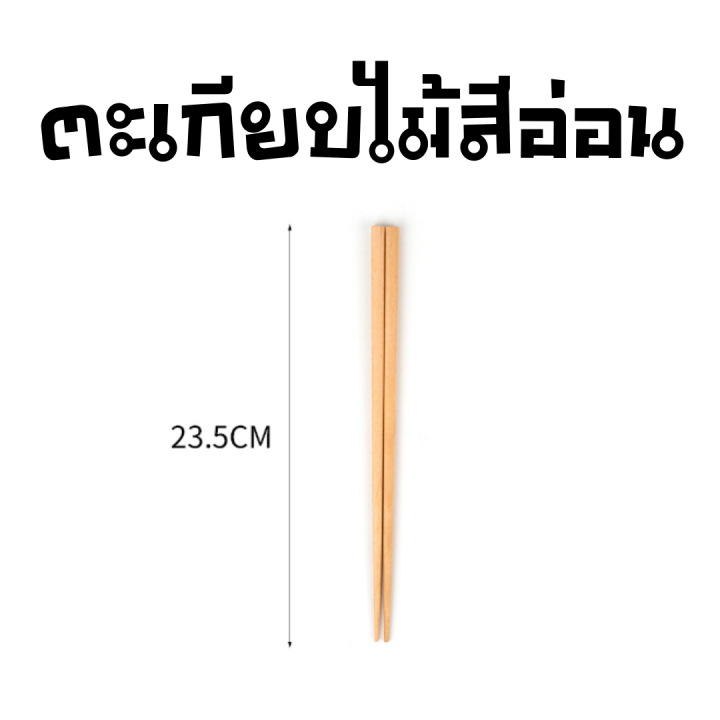 ตะเกียบไม้สีอ่อน

23.5CM